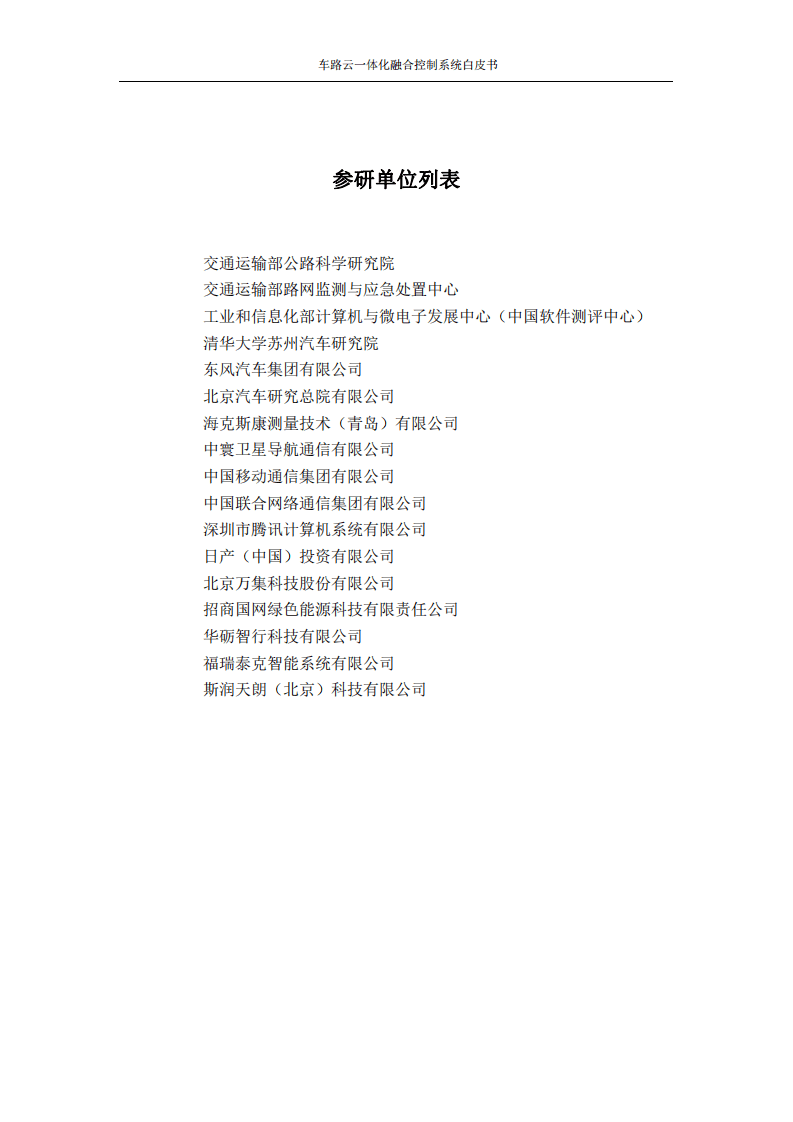 车路云一体化融合控制系统白皮书

参研单位列表

交通运输部公路科学研究院
交通运输部路网监测与应急处置中心
工业和信息化部计算机与微电子发展中心（中国软件测评中心）
清华大学苏州汽车研究院
东风汽车集团有限公司
北京汽车研究总院有限公司
海克斯康测量技术（青岛）有限公司
中寰卫星导航通信有限公司
中国移动通信集团有限公司
中国联合网络通信集团有限公司
深圳市腾讯计算机系统有限公司
日产（中国）投资有限公司
北京万集科技股份有限公司
招商国网绿色能源科技有限责任公司
华砺智行科技有限公司
福瑞泰克智能系统有限公司
斯润天朗（北京）科技有限公司